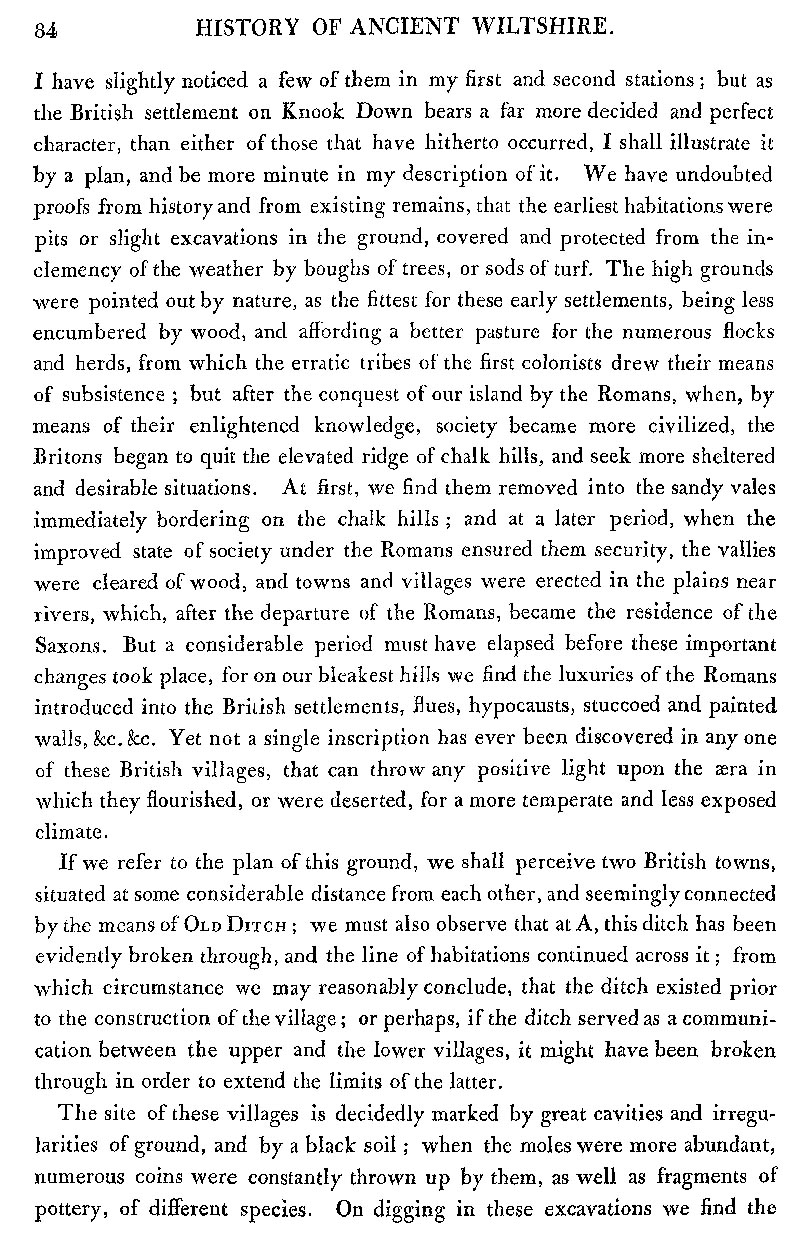 84 HISTORY OF ANCIENT WILTSHIRE.

I have slightly noticed a few of them in my first and second stations; but as the British settlement on Knook Down bears a far more decided and perfect character, than either of those that have hitherto occurred, I shall illustrate it by a plan, and be more minute in my description of it. We have undoubted proofs from history and from existing remains, that the earliest habitations were pits or slight excavations in the ground, covered and protected from the inclemency of the weather by boughs of trees, or sods of turf. The high grounds were pointed out by nature, as the fittest for these early settlements, being less encumbered by wood, and affording a better pasture for the numerous flocks and herds, from which the erratic tribes of the first colonists drew their means of subsistence; but after the conquest of our island by the Romans, when, by means of their enlightened knowledge, society became more civilized, the Britons began to quit the elevated ridge of chalk hills, and seek more sheltered and desirable situations. At first, we find them removed into the sandy vales immediately bordering on the chalk hills; and at a later period, when the improved state of society under the Romans ensured them security, the vallies were cleared of wood, and towns and villages were erected in the plains near rivers, which, after the departure of the Romans, became the residence of the Saxons. But a considerable period must have elapsed before these important changes took place, for on our bleakest hills we find the luxuries of the Romans introduced into the British settlements, flues, hypocausts, stuccoed and painted walls, &c. &c. Yet not a single inscription has ever been discovered in any one of these British villages, that can throw any positive light upon the æra in which they flourished, or were deserted, for a more temperate and less exposed climate.

If we refer to the plan of this ground, we shall perceive two British towns, situated at some considerable distance from each other, and seemingly connected by the means of OLD DITCH; we must also observe that at A, this ditch has been evidently broken through, and the line of habitations continued across it; from which circumstance we may reasonably conclude, that the ditch existed prior to the construction of the village; or perhaps, if the ditch served as a communication between the upper and the lower villages, it might have been broken through in order to extend the limits of the latter.

The site of these villages is decidedly marked by great cavities and irregularities of ground, and by a black soil; when the moles were more abundant, numerous coins were constantly thrown up by them, as well as fragments of pottery, of different species. On digging in these excavations we find the